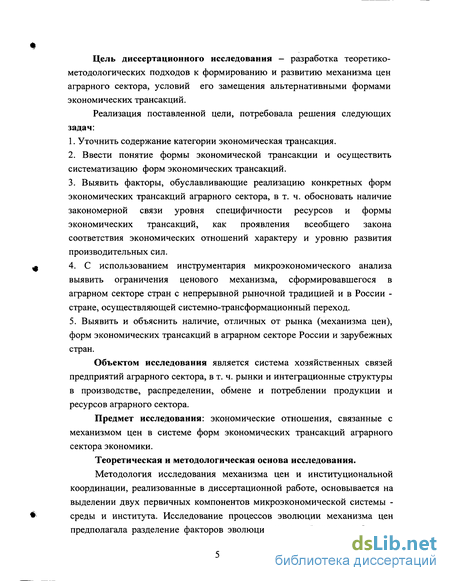 Цель диссертационного исследования – разработка теоретико-методологических подходов к формированию и развитию механизма цен аграрного сектора, условий его замещения альтернативными формами экономических трансакций.

Реализация поставленной цели, потребовала решения следующих задач:

1. Уточнить содержание категории экономическая трансакция.

2. Ввести понятие формы экономической трансакции и осуществить систематизацию форм экономических трансакций.

3. Выявить факторы, обуславливающие реализацию конкретных форм экономических трансакций аграрного сектора, в т. ч. обосновать наличие закономерной связи уровня специфичности ресурсов и формы экономических трансакций, как проявления всеобщего закона соответствия экономических отношений характеру и уровню развития производительных сил.

4. С использованием инструментария микроэкономического анализа выявить ограничения ценового механизма, сформировавшегося в аграрном секторе стран с непрерывной рыночной традицией и в России - стране, осуществляющей системно-трансформационный переход.

5. Выявить и объяснить наличие, отличных от рынка (механизма цен), форм экономических трансакций в аграрном секторе России и зарубежных стран.

Объектом исследования является система хозяйственных связей предприятий аграрного сектора, в т. ч. рынки и интеграционные структуры в производстве, распределении, обмене и потреблении продукции и ресурсов аграрного сектора.

Предмет исследования: экономические отношения, связанные с механизмом цен в системе форм экономических трансакций аграрного сектора экономики.

Теоретическая и методологическая основа исследования.

Методология исследования механизма цен и институциональной координации, реализованные в диссертационной работе, основывается на выделении двух первичных компонентов микроэкономической системы - среды и института. Исследование процессов эволюции механизма цен предполагала разделение факторов эволюци

5

dsLib.net
библиотека диссертаций